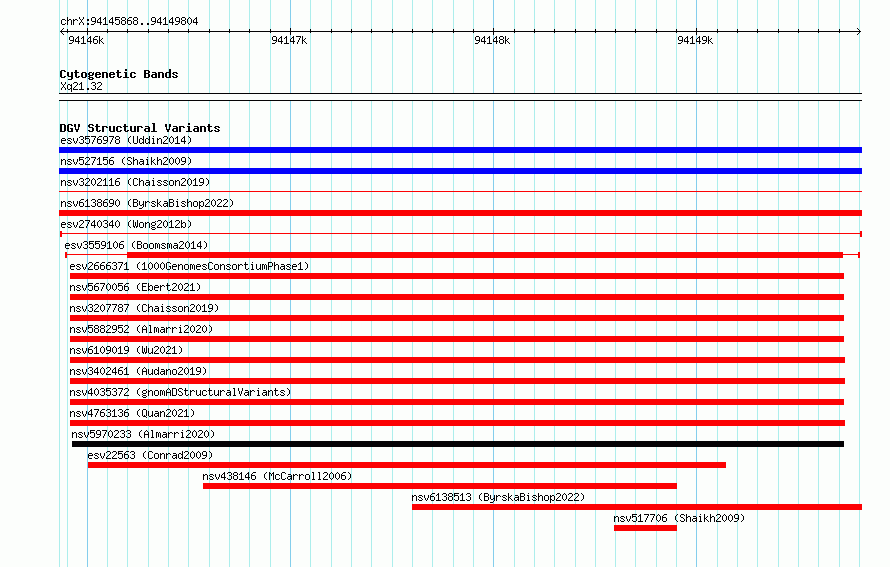 chrX:94145868..94149804

94146k 94147k 94148k 94149k

Cytogenetic Bands
Xq21.32

DGV Structural Variants
esv3576978 (Uddin2014)
nsv527156 (Shaikh2009)
nsv3202116 (Chaisson2019)
nsv6138690 (ByrskaBishop2022)
esv2740340 (Wong2012b)
esv3559106 (Boomsma2014)
esv2666371 (1000GenomesConsortiumPhase1)
nsv5670056 (Ebert2021)
nsv3207787 (Chaisson2019)
nsv5882952 (Almarri2020)
nsv6109019 (Wu2021)
nsv3402461 (Audano2019)
nsv4035372 (gnomADStructuralVariants)
nsv4763136 (Quan2021)
nsv5970233 (Almarri2020)
esv22563 (Conrad2009)
nsv438146 (McCarroll2006)
nsv6138513 (ByrskaBishop2022)
nsv517706 (Shaikh2009)